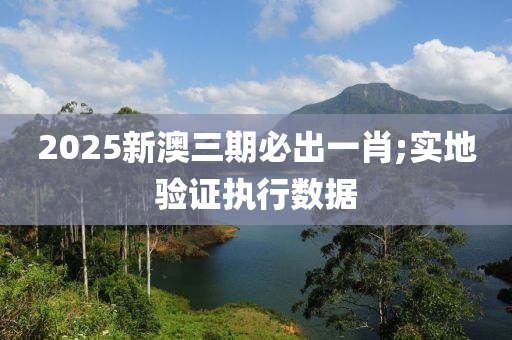 2025新澳三期必出一肖;实地验证执行数据